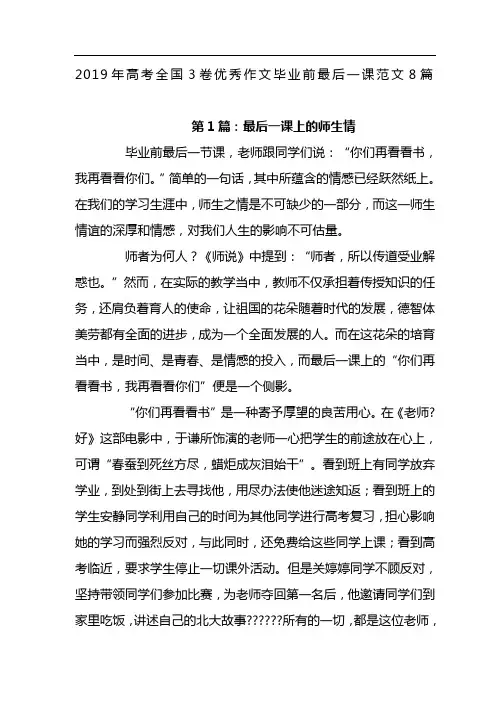 2019年高考全国3卷优秀作文毕业前最后一课范文8篇

第1篇：最后一课上的师生情

毕业前最后一节课，老师跟同学们说：“你们再看看书，我再看看你们。”简单的一句话，其中所蕴含的情感已经跃然纸上。在我们的学习生涯中，师生之情是不可缺少的一部分，而这一师生情谊的深厚和情感，对我们人生的影响不可估量。

师者为何人？《师说》中提到：“师者，所以传道受业解惑也。”然而，在实际的教学当中，教师不仅承担着传授知识的任务，还肩负着育人的使命，让祖国的花朵随着时代的发展，德智体美劳都有全面的进步，成为一个全面发展的人。而在这花朵的培育当中，是时间、是青春、是情感的投入，而最后一课上的“你们再看看书，我再看看你们”便是一个侧影。

“你们再看看书”是一种寄予厚望的良苦用心。在《老师?好》这部电影中，于谦所饰演的老师一心把学生的前途放在心上，可谓“春蚕到死丝方尽，蜡炬成灰泪始干”。看到班上有同学放弃学业，到处到街上去寻找他，用尽办法使他迷途知返；看到班上的学生安静同学利用自己的时间为其他同学进行高考复习，担心影响她的学习而强烈反对，与此同时，还免费给这些同学上课；看到高考临近，要求学生停止一切课外活动。但是关婷婷同学不顾反对，坚持带领同学们参加比赛，为老师夺回第一名后，他邀请同学们到家里吃饭，讲述自己的北大故事??????所有的一切，都是这位老师，